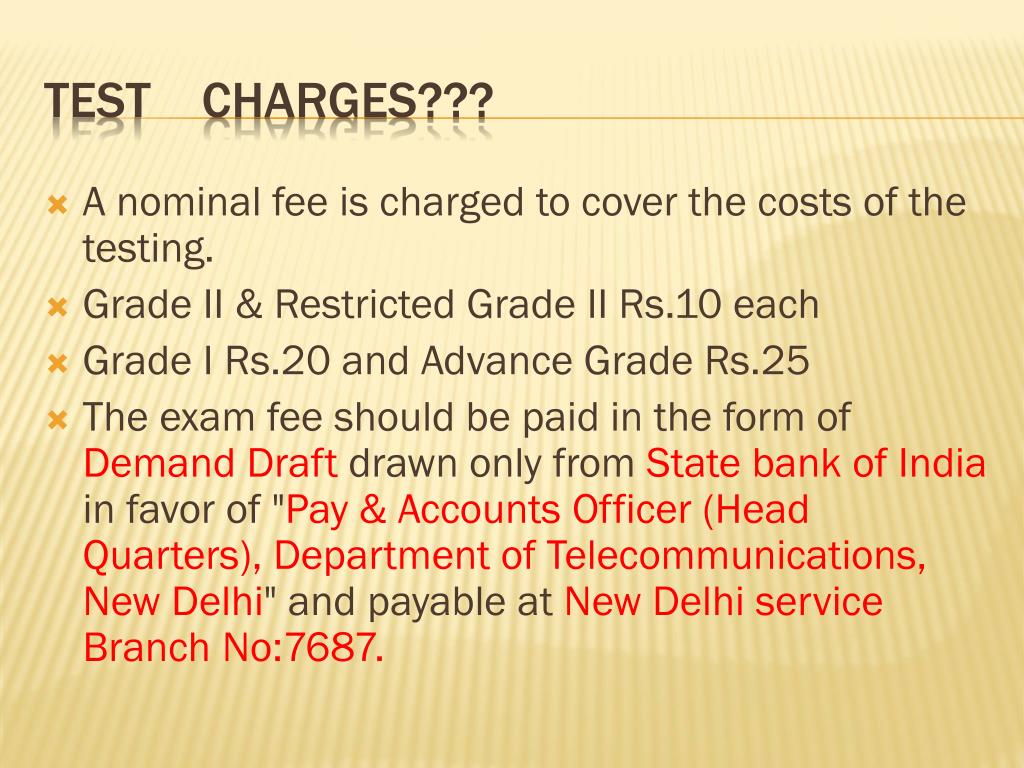 TEST CHARGES???

A nominal fee is charged to cover the costs of the testing.

Grade II & Restricted Grade II Rs.10 each

Grade I Rs.20 and Advance Grade Rs.25

The exam fee should be paid in the form of Demand Draft drawn only from State bank of India in favor of "Pay & Accounts Officer (Head Quarters), Department of Telecommunications, New Delhi" and payable at New Delhi service Branch No:7687.